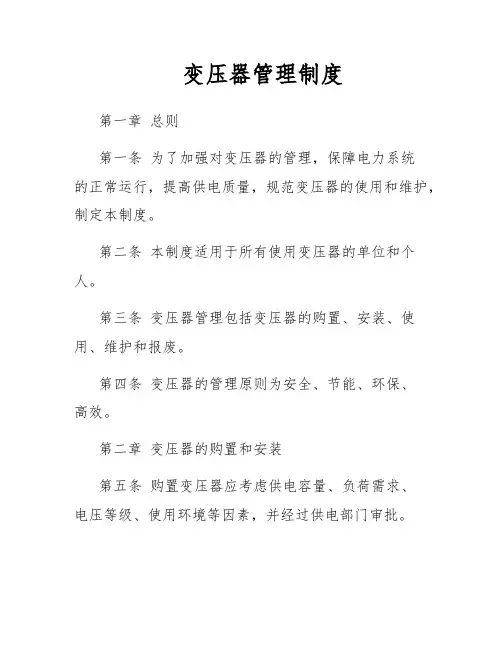 变压器管理制度

第一章 总则

第一条 为了加强对变压器的管理，保障电力系统的正常运行，提高供电质量，规范变压器的使用和维护，制定本制度。

第二条 本制度适用于所有使用变压器的单位和个人。

第三条 变压器管理包括变压器的购置、安装、使用、维护和报废。

第四条 变压器的管理原则为安全、节能、环保、高效。

第二章 变压器的购置和安装

第五条 购置变压器应考虑供电容量、负荷需求、电压等级、使用环境等因素，并经过供电部门审批。